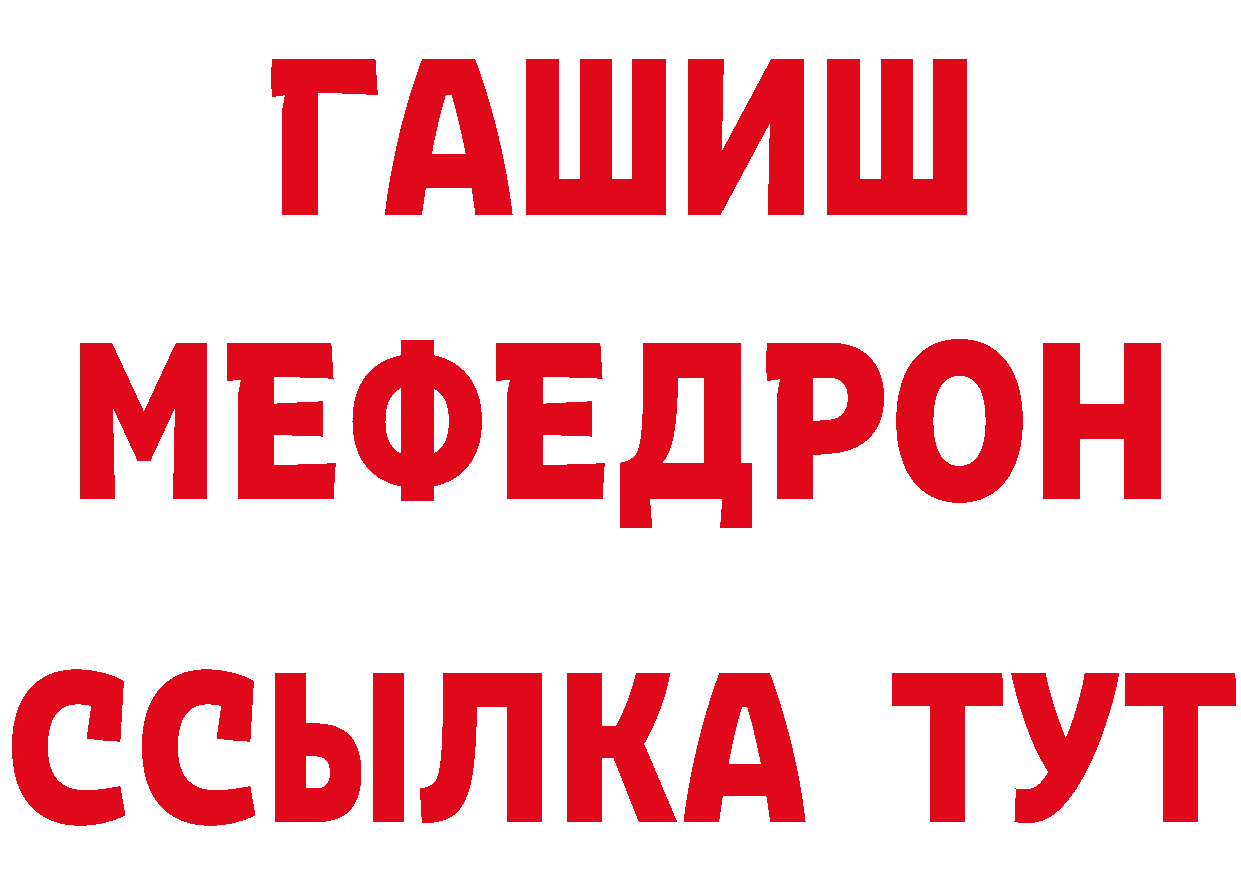 ГАШИШ
МЕФЕДРОН
ССЫЛКА ТУТ